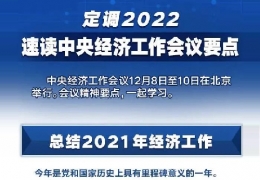 定调2022
速读中央经济工作会议要点

中央经济工作会议12月8日至10日在北京举行。会议精神要点，一起学习。

总结2021年经济工作

今年是党和国家历史上具有里程碑意义的一年。